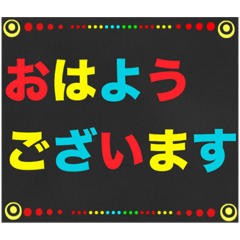 おはよう
ございます